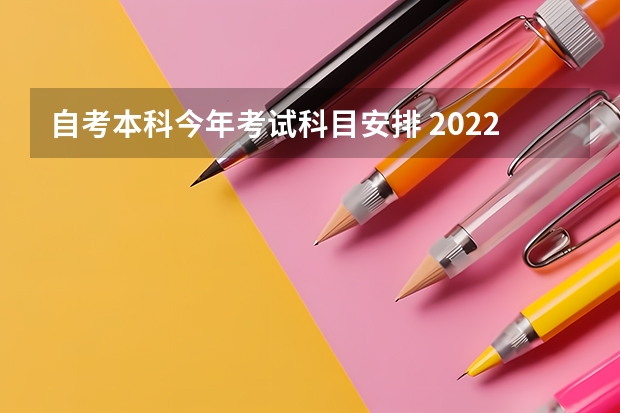 自考本科今年考试科目安排 2022